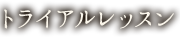 トライアルレッスン